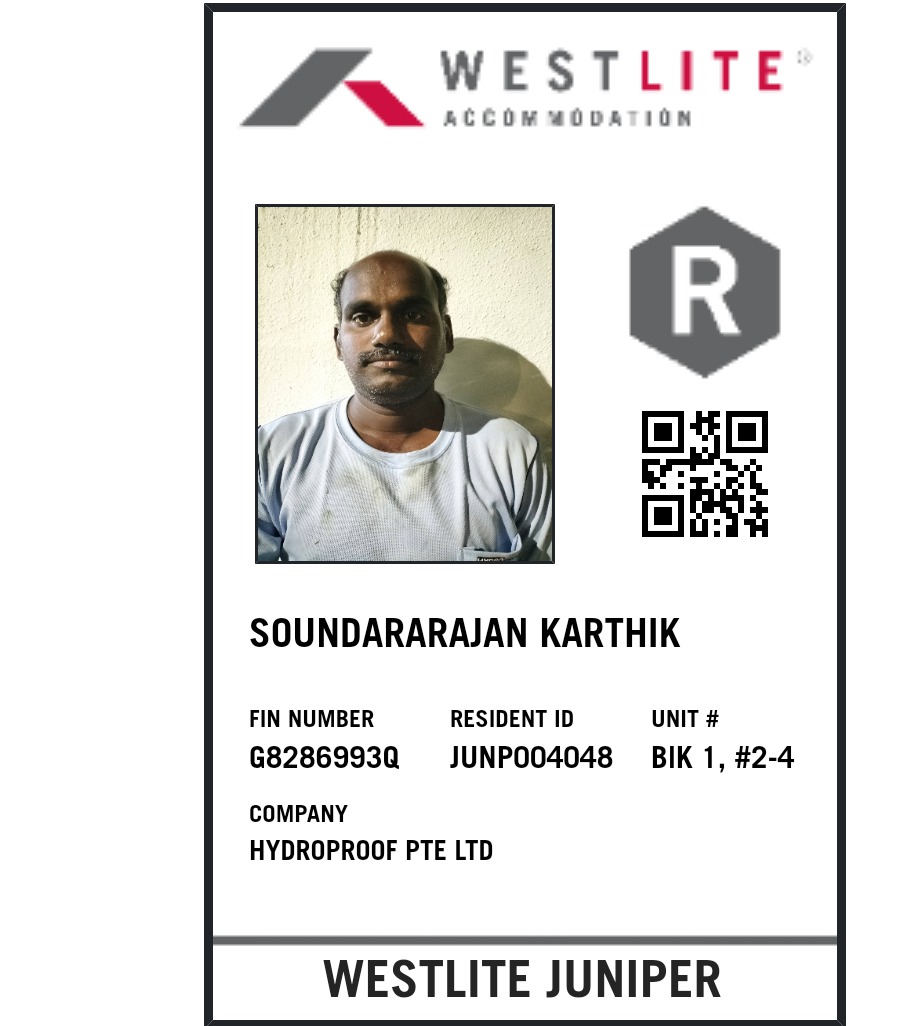 WESTLITE®
ACCOMMODATION

R

SOUNDARARAJAN KARTHIK

FIN NUMBER
G8286993Q

RESIDENT ID
JUNP004048

UNIT #
BIK 1, #2-4

COMPANY
HYDROPROOF PTE LTD

WESTLITE JUNIPER